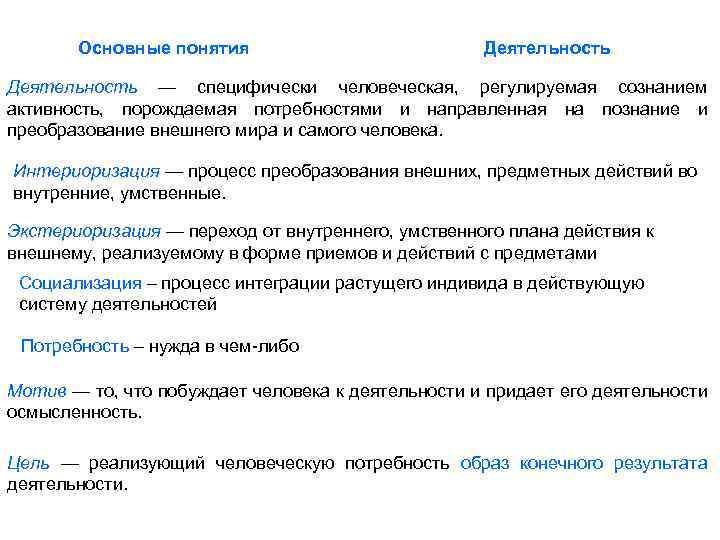 Основные понятия

Деятельность

Деятельность — специфически человеческая, регулируемая сознанием активность, порождаемая потребностями и направленная на познание и преобразование внешнего мира и самого человека.

Интериоризация — процесс преобразования внешних, предметных действий во внутренние, умственные.

Экстериоризация — переход от внутреннего, умственного плана действия к внешнему, реализуемому в форме приемов и действий с предметами

Социализация – процесс интеграции растущего индивида в действующую систему деятельностей

Потребность – нужда в чем-либо

Мотив — то, что побуждает человека к деятельности и придает его деятельности осмысленность.

Цель — реализующий человеческую потребность образ конечного результата деятельности.